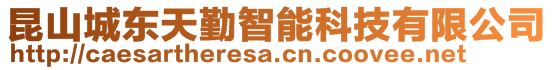 昆山城东天勤智能科技有限公司
http://caesartheresa.cn.coovee.net